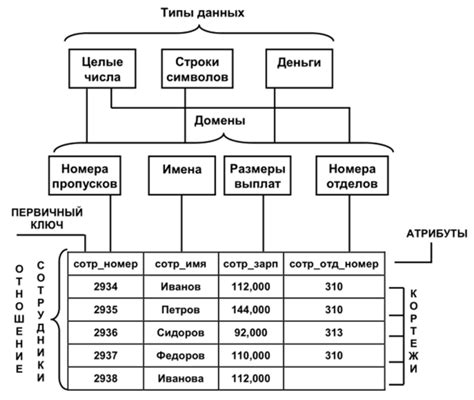 Типы данных

Целые числа

Строки символов

Деньги

Домены

Номера пропусков

Имена

Размеры выплат

Номера отделов

ПЕРВИЧНЫЙ КЛЮЧ

АТРИБУТЫ

ОТНОШЕНИЕ

СОТРУДНИКИ

| сотр_номер | сотр_имя | сотр_зарп | сотр_отд_номер |
|---|---|---|---|
| 2934 | Иванов | 112,000 | 310 |
| 2935 | Петров | 144,000 | 310 |
| 2936 | Сидоров | 92,000 | 313 |
| 2937 | Федоров | 110,000 | 310 |
| 2938 | Иванова | 112,000 | |

КОРТЕЖИ